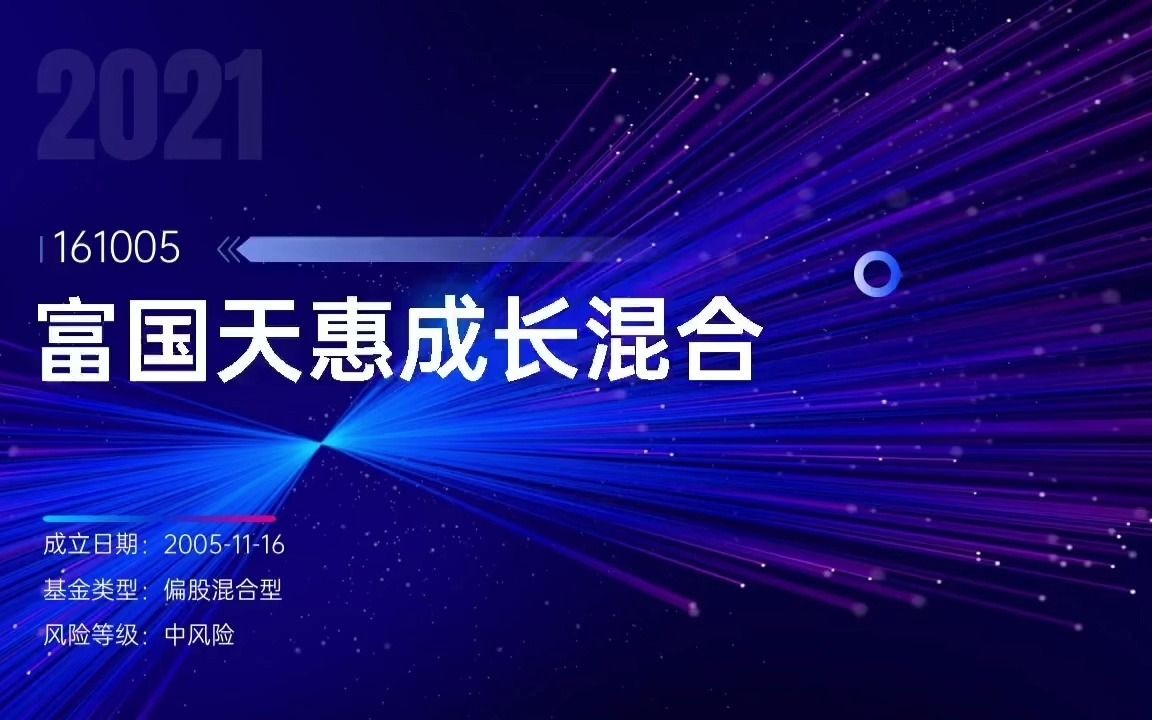 2021

161005

富国天惠成长混合

成立日期：2005-11-16
基金类型：偏股混合型
风险等级：中风险